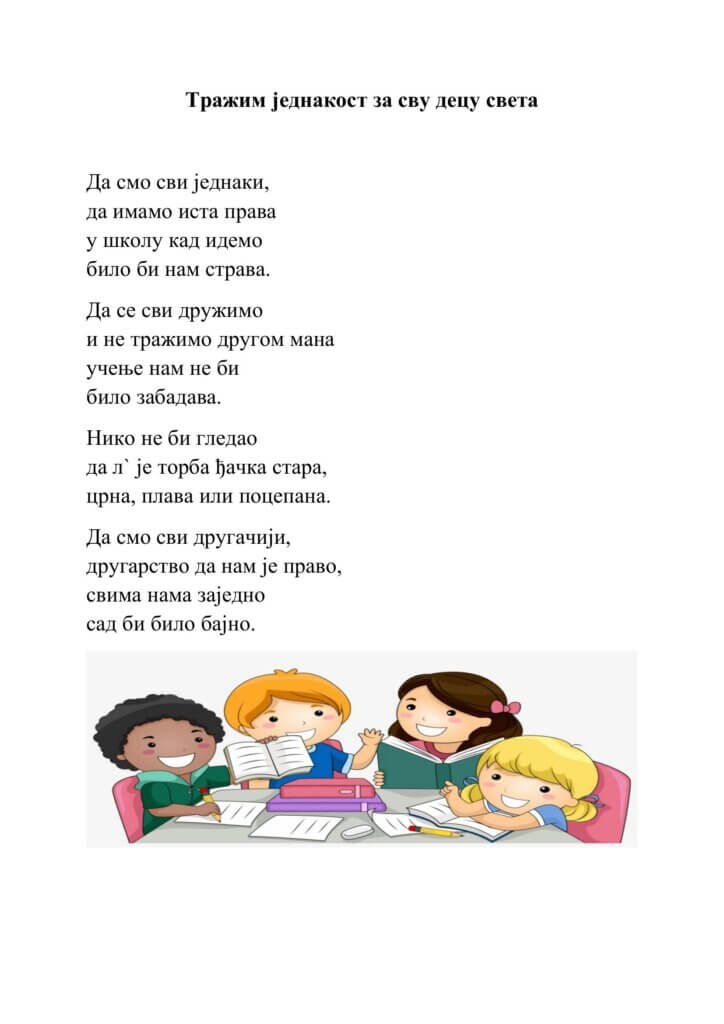 Тражим једнакост за сву децу света

Да смо сви једнаки,
да имамо иста права
у школу кад идемо
било би нам страва.

Да се сви дружимо
и не тражимо другом мана
учење нам не би
било забадава.

Нико не би гледао
да л` је торба ђачка стара,
црна, плава или поцепана.

Да смо сви другачији,
другарство да нам је право,
свима нама заједно
сад би било бајно.